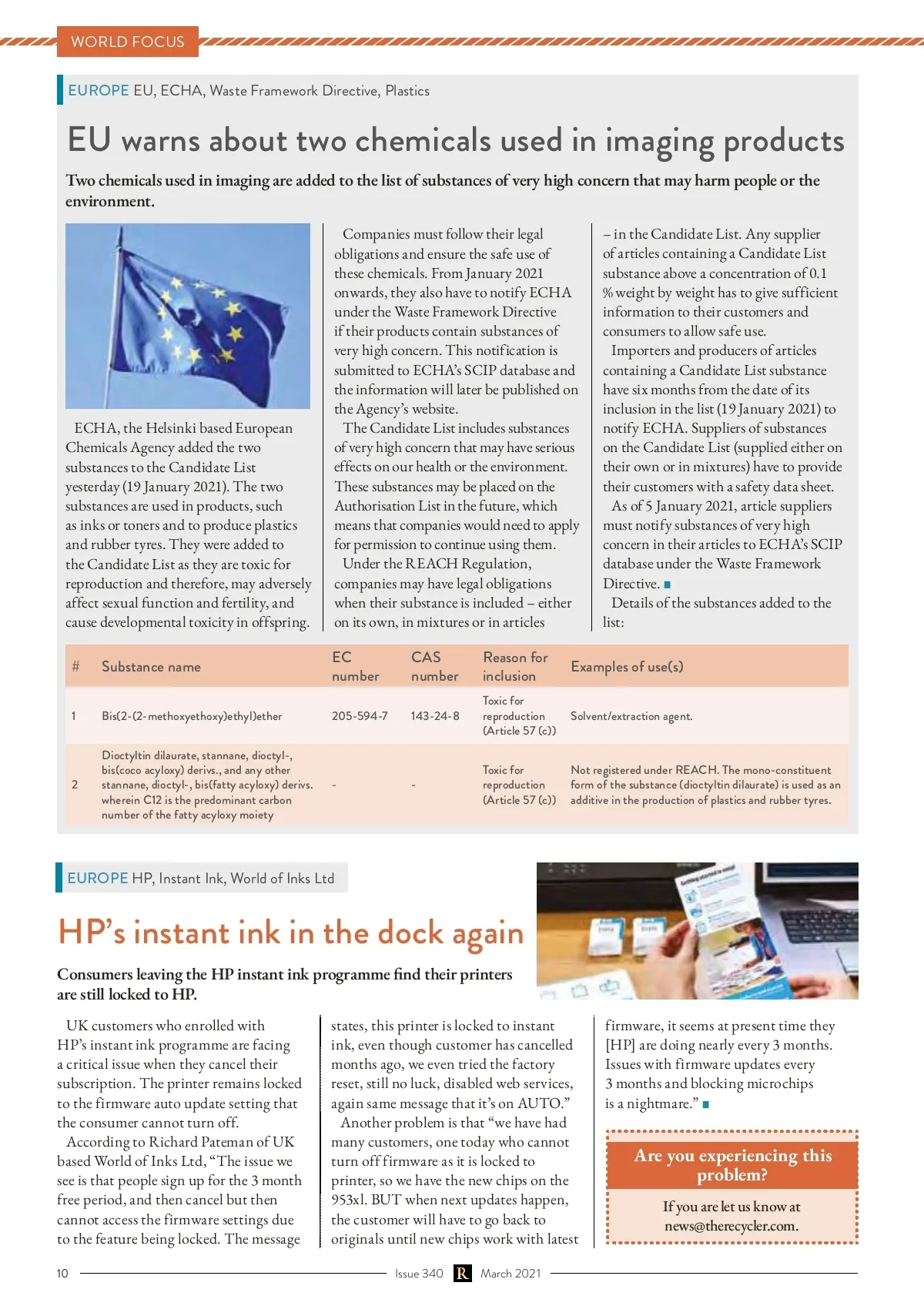 WORLD FOCUS

EUROPE EU, ECHA, Waste Framework Directive, Plastics

EU warns about two chemicals used in imaging products

Two chemicals used in imaging are added to the list of substances of very high concern that may harm people or the environment.

ECHA, the Helsinki based European Chemicals Agency added the two substances to the Candidate List yesterday (19 January 2021). The two substances are used in products, such as inks or toners and to produce plastics and rubber tyres. They were added to the Candidate List as they are toxic for reproduction and therefore, may adversely affect sexual function and fertility, and cause developmental toxicity in offspring.

Companies must follow their legal obligations and ensure the safe use of these chemicals. From January 2021 onwards, they also have to notify ECHA under the Waste Framework Directive if their products contain substances of very high concern. This notification is submitted to ECHA's SCIP database and the information will later be published on the Agency's website.

The Candidate List includes substances of very high concern that may have serious effects on our health or the environment. These substances may be placed on the Authorisation List in the future, which means that companies would need to apply for permission to continue using them.

Under the REACH Regulation, companies may have legal obligations when their substance is included – either on its own, in mixtures or in articles – in the Candidate List. Any supplier of articles containing a Candidate List substance above a concentration of 0.1 % weight by weight has to give sufficient information to their customers and consumers to allow safe use.

Importers and producers of articles containing a Candidate List substance have six months from the date of its inclusion in the list (19 January 2021) to notify ECHA. Suppliers of substances on the Candidate List (supplied either on their own or in mixtures) have to provide their customers with a safety data sheet.

As of 5 January 2021, article suppliers must notify substances of very high concern in their articles to ECHA's SCIP database under the Waste Framework Directive.

Details of the substances added to the list:

| # | Substance name | EC number | CAS number | Reason for inclusion | Examples of use(s) |
|---|---|---|---|---|---|
| 1 | Bis(2-(2-methoxyethoxy)ethyl)ether | 205-594-7 | 143-24-8 | Toxic for reproduction (Article 57 (c)) | Solvent/extraction agent. |
| 2 | Dioctyltin dilaurate, stannane, dioctyl-, bis(coco acyloxy) derivs., and any other stannane, dioctyl-, bis(fatty acyloxy) derivs. wherein C12 is the predominant carbon number of the fatty acyloxy moiety | - | - | Toxic for reproduction (Article 57 (c)) | Not registered under REACH. The mono-constituent form of the substance (dioctyltin dilaurate) is used as an additive in the production of plastics and rubber tyres. |

EUROPE HP, Instant Ink, World of Inks Ltd

HP's instant ink in the dock again

Consumers leaving the HP instant ink programme find their printers are still locked to HP.

UK customers who enrolled with HP's instant ink programme are facing a critical issue when they cancel their subscription. The printer remains locked to the firmware auto update setting that the consumer cannot turn off.

According to Richard Pateman of UK based World of Inks Ltd, "The issue we see is that people sign up for the 3 month free period, and then cancel but then cannot access the firmware settings due to the feature being locked. The message states, this printer is locked to instant ink, even though customer has cancelled months ago, we even tried the factory reset, still no luck, disabled web services, again same message that it's on AUTO."

Another problem is that "we have had many customers, one today who cannot turn off firmware as it is locked to printer, so we have the new chips on the 953xl. BUT when next updates happen, the customer will have to go back to originals until new chips work with latest firmware, it seems at present time they [HP] are doing nearly every 3 months. Issues with firmware updates every 3 months and blocking microchips is a nightmare."

Are you experiencing this problem?

If you are let us know at news@therecycler.com.

10 Issue 340 R March 2021